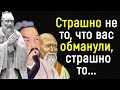 Страшно не то, что вас обманули, страшно то...